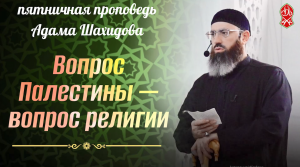 пятничная проповедь
Адама Шахидова

Вопрос Палестины — вопрос религии